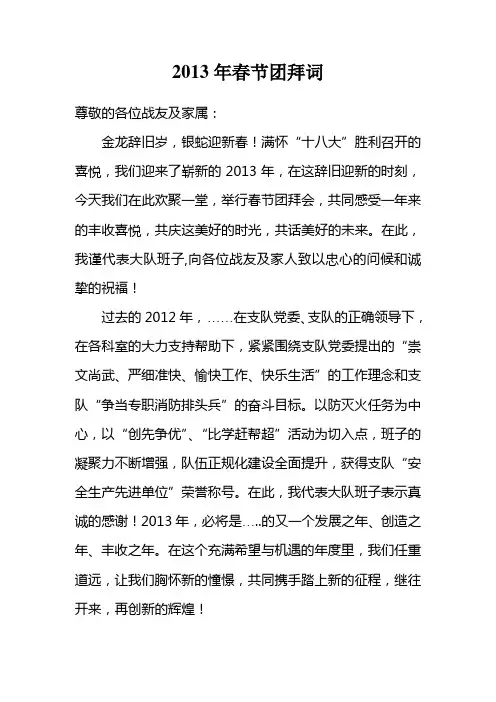 2013 年春节团拜词

尊敬的各位战友及家属：

金龙辞旧岁，银蛇迎新春！满怀“十八大”胜利召开的喜悦，我们迎来了崭新的 2013 年，在这辞旧迎新的时刻，今天我们在此欢聚一堂，举行春节团拜会，共同感受一年来的丰收喜悦，共庆这美好的时光，共话美好的未来。在此，我谨代表大队班子,向各位战友及家人致以忠心的问候和诚挚的祝福！

过去的 2012 年，……在支队党委、支队的正确领导下，在各科室的大力支持帮助下，紧紧围绕支队党委提出的“崇文尚武、严细准快、愉快工作、快乐生活”的工作理念和支队“争当专职消防排头兵”的奋斗目标。以防灭火任务为中心，以“创先争优”、“比学赶帮超”活动为切入点，班子的凝聚力不断增强，队伍正规化建设全面提升，获得支队“安全生产先进单位”荣誉称号。在此，我代表大队班子表示真诚的感谢！2013 年，必将是…..的又一个发展之年、创造之年、丰收之年。在这个充满希望与机遇的年度里，我们任重道远，让我们胸怀新的憧憬，共同携手踏上新的征程，继往开来，再创新的辉煌！